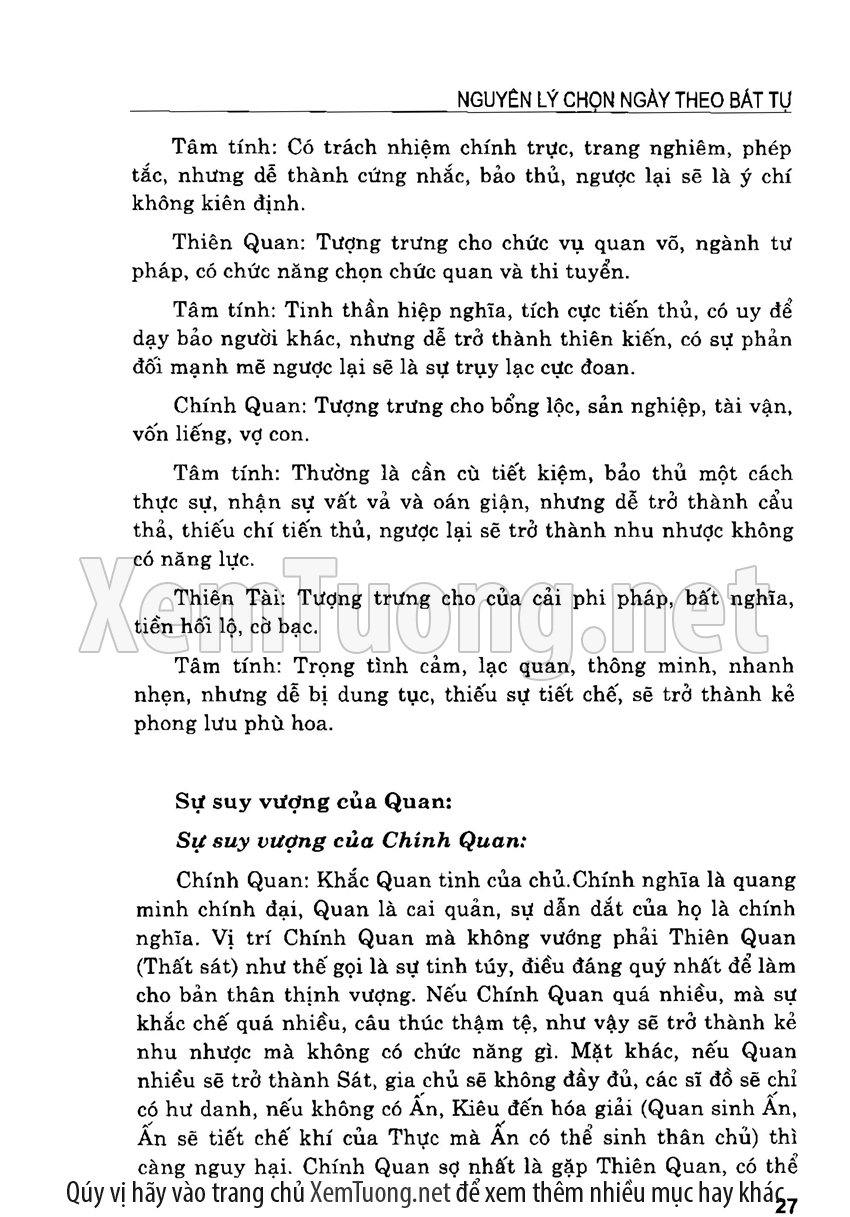 NGUYÊN LÝ CHỌN NGÀY THEO BÁT TỰ

Tâm tính: Có trách nhiệm chính trực, trang nghiêm, phép tắc, nhưng dễ thành cứng nhắc, bảo thủ, ngược lại sẽ là ý chí không kiên định.

Thiên Quan: Tượng trưng cho chức vụ quan võ, ngành tư pháp, có chức năng chọn chức quan và thi tuyển.

Tâm tính: Tinh thần hiệp nghĩa, tích cực tiến thủ, có uy để dạy bảo người khác, nhưng dễ trở thành thiên kiến, có sự phản đối mạnh mẽ ngược lại sẽ là sự trụy lạc cực đoan.

Chính Quan: Tượng trưng cho bổng lộc, sản nghiệp, tài vận, vốn liếng, vợ con.

Tâm tính: Thường là cần cù tiết kiệm, bảo thủ một cách thực sự, nhận sự vất vả và oán giận, nhưng dễ trở thành cẩu thả, thiếu chí tiến thủ, ngược lại sẽ trở thành nhu nhược không có năng lực.

Thiên Tài: Tượng trưng cho của cải phi pháp, bất nghĩa, tiền hối lộ, cờ bạc.

Tâm tính: Trọng tình cảm, lạc quan, thông minh, nhanh nhẹn, nhưng dễ bị dung tục, thiếu sự tiết chế, sẽ trở thành kẻ phong lưu phù hoa.

XemTuong.net

Sự suy vượng của Quan:

Sự suy vượng của Chính Quan:

Chính Quan: Khắc Quan tinh của chủ.Chính nghĩa là quang minh chính đại, Quan là cai quản, sự dẫn dắt của họ là chính nghĩa. Vị trí Chính Quan mà không vướng phải Thiên Quan (Thất sát) như thế gọi là sự tinh túy, điều đáng quý nhất để làm cho bản thân thịnh vượng. Nếu Chính Quan quá nhiều, mà sự khắc chế quá nhiều, câu thúc thậm tệ, như vậy sẽ trở thành kẻ nhu nhược mà không có chức năng gì. Mặt khác, nếu Quan nhiều sẽ trở thành Sát, gia chủ sẽ không đầy đủ, các sĩ đồ sẽ chỉ có hư danh, nếu không có Ấn, Kiêu đến hóa giải (Quan sinh Ấn, Ấn sẽ tiết chế khí của Thực mà Ấn có thể sinh thân chủ) thì càng nguy hại. Chính Quan sợ nhất là gặp Thiên Quan, có thể

Qúy vị hãy vào trang chủ XemTuong.net để xem thêm nhiều mục hay khác

27